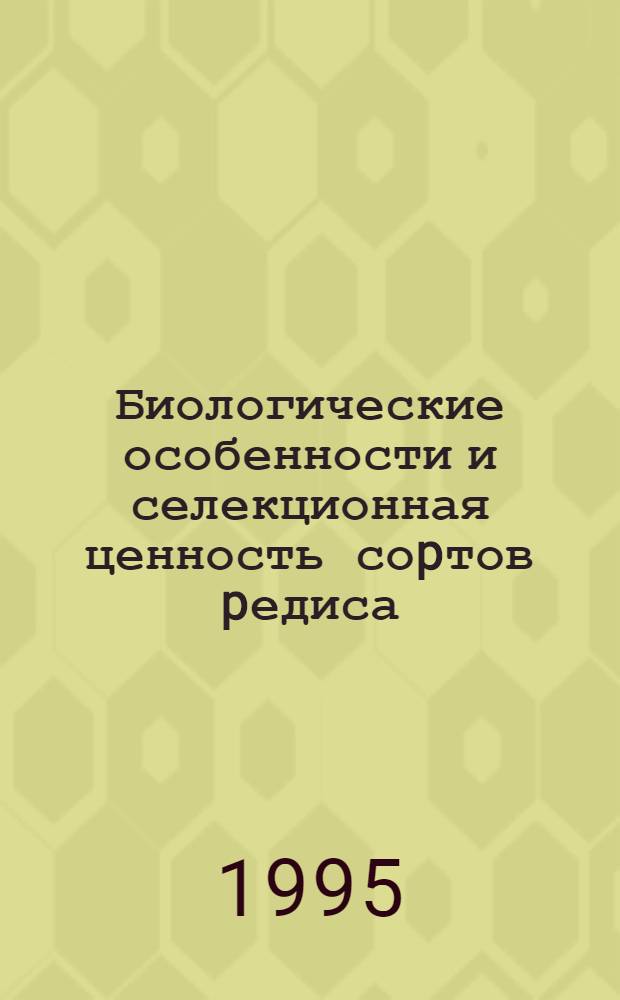 Биологические особенности и селекционная ценность сортов редиса

1995